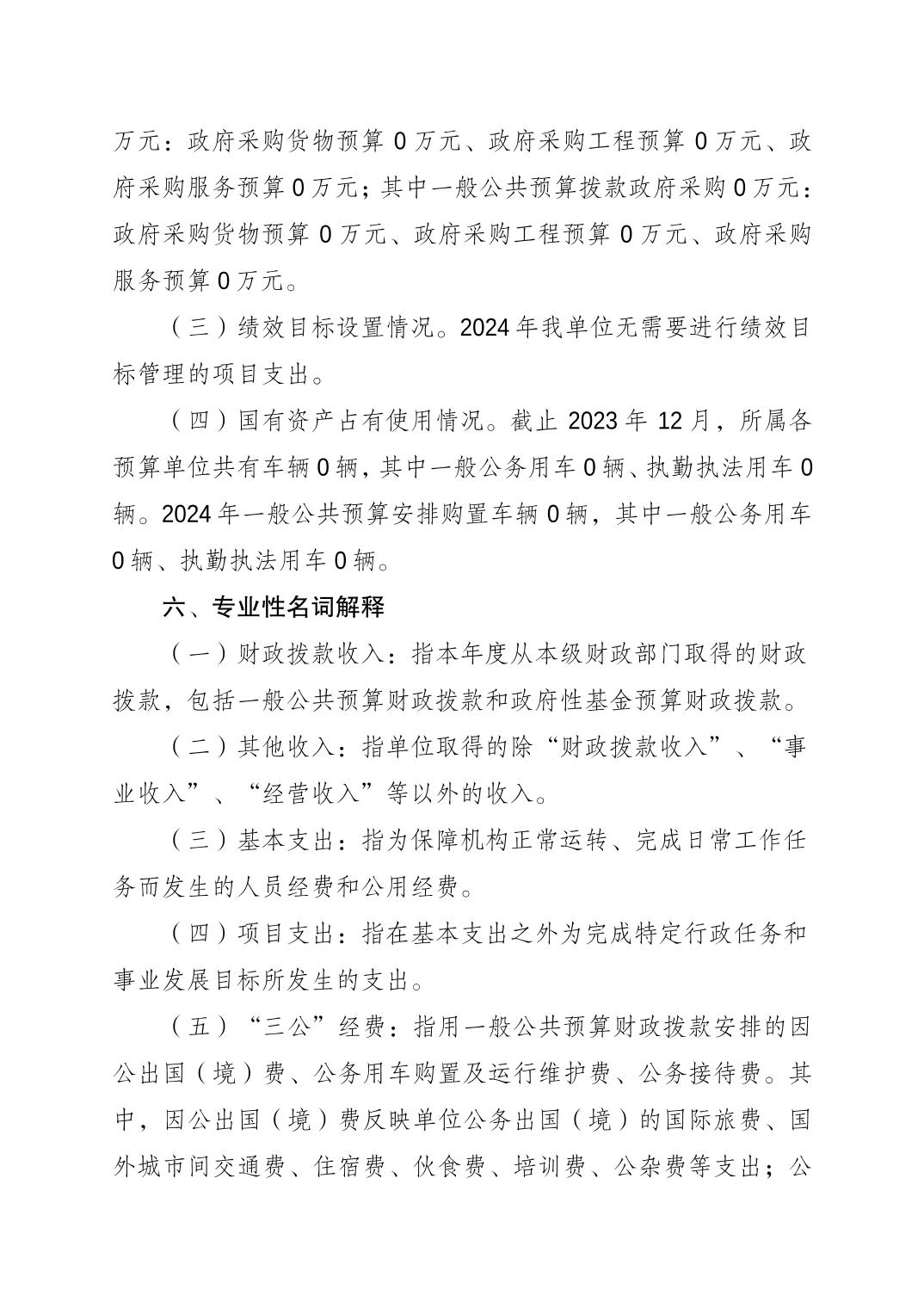 万元：政府采购货物预算 0 万元、政府采购工程预算 0 万元、政府采购服务预算 0 万元；其中一般公共预算拨款政府采购 0 万元：政府采购货物预算 0 万元、政府采购工程预算 0 万元、政府采购服务预算 0 万元。

（三）绩效目标设置情况。2024 年我单位无需要进行绩效目标管理的项目支出。

（四）国有资产占有使用情况。截止 2023 年 12 月，所属各预算单位共有车辆 0 辆，其中一般公务用车 0 辆、执勤执法用车 0 辆。2024 年一般公共预算安排购置车辆 0 辆，其中一般公务用车 0 辆、执勤执法用车 0 辆。

六、专业性名词解释

（一）财政拨款收入：指本年度从本级财政部门取得的财政拨款，包括一般公共预算财政拨款和政府性基金预算财政拨款。

（二）其他收入：指单位取得的除“财政拨款收入”、“事业收入”、“经营收入”等以外的收入。

（三）基本支出：指为保障机构正常运转、完成日常工作任务而发生的人员经费和公用经费。

（四）项目支出：指在基本支出之外为完成特定行政任务和事业发展目标所发生的支出。

（五）“三公”经费：指用一般公共预算财政拨款安排的因公出国（境）费、公务用车购置及运行维护费、公务接待费。其中，因公出国（境）费反映单位公务出国（境）的国际旅费、国外城市间交通费、住宿费、伙食费、培训费、公杂费等支出；公